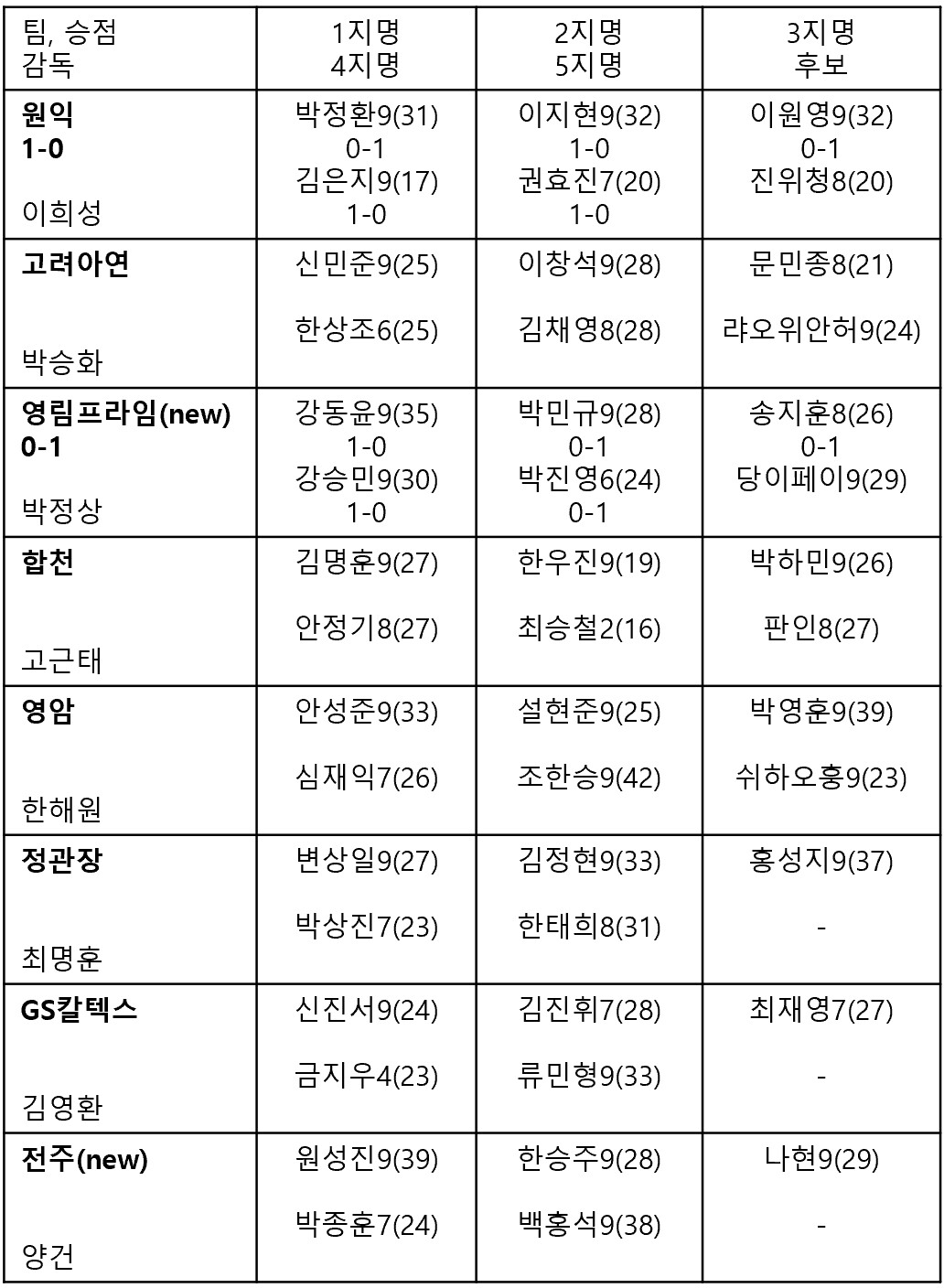 | 팀, 승점 감독 | 1지명 4지명 | 2지명 5지명 | 3지명 후보 |
|---|---|---|---|
| 원익 1-0 이희성 | 박정환9(31) 0-1 김은지9(17) 1-0 | 이지현9(32) 1-0 권효진7(20) 1-0 | 이원영9(32) 0-1 진위청8(20) |
| 고려아연 박승화 | 신민준9(25) 한상조6(25) | 이창석9(28) 김채영8(28) | 문민종8(21) 랴오위안허9(24) |
| 영림프라임(new) 0-1 박정상 | 강동윤9(35) 1-0 강승민9(30) 1-0 | 박민규9(28) 0-1 박진영6(24) 0-1 | 송지훈8(26) 0-1 당이페이9(29) |
| 합천 고근태 | 김명훈9(27) 안정기8(27) | 한우진9(19) 최승철2(16) | 박하민9(26) 판인8(27) |
| 영암 한해원 | 안성준9(33) 심재익7(26) | 설현준9(25) 조한승9(42) | 박영훈9(39) 쉬하오훙9(23) |
| 정관장 최명훈 | 변상일9(27) 박상진7(23) | 김정현9(33) 한태희8(31) | 홍성지9(37) - |
| GS칼텍스 김영환 | 신진서9(24) 금지우4(23) | 김진휘7(28) 류민형9(33) | 최재영7(27) - |
| 전주(new) 양건 | 원성진9(39) 박종훈7(24) | 한승주9(28) 백홍석9(38) | 나현9(29) - |